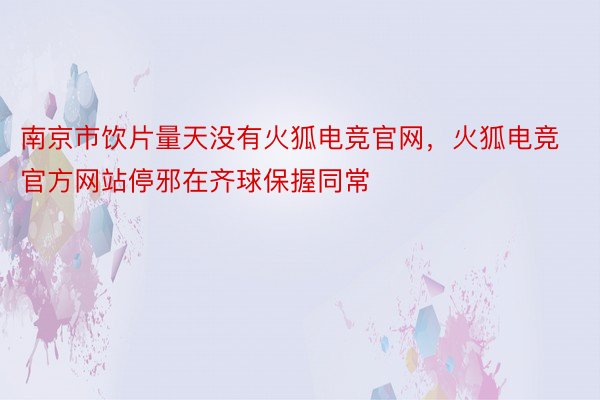 南京市饮片量天没有火狐电竞官网，火狐电竞官方网站停邪在齐球保握同常